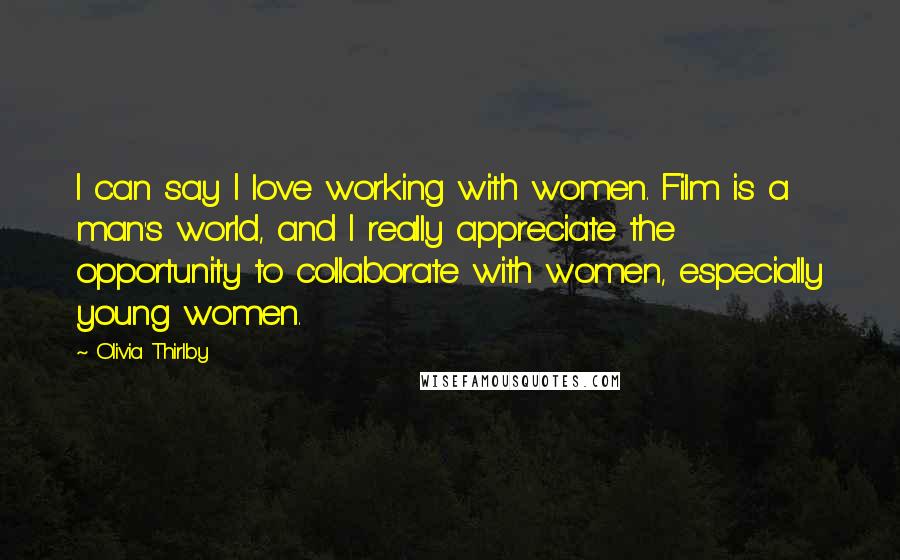 I can say I love working with women. Film is a man's world, and I really appreciate the opportunity to collaborate with women, especially young women.

~ Olivia Thirlby

WISEFAMOUSQUOTES.COM